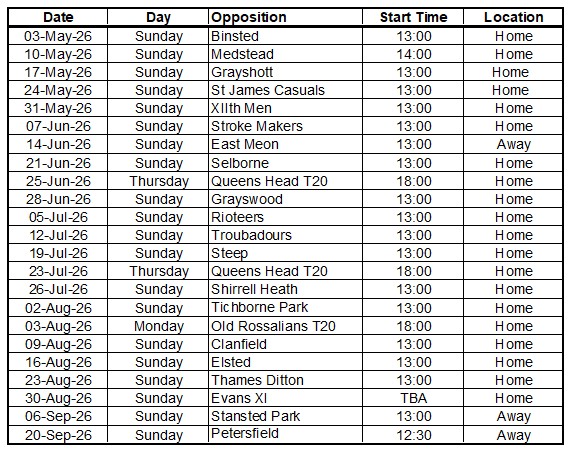 | Date | Day | Opposition | Start Time | Location |
|---|---|---|---|---|
| 03-May-26 | Sunday | Binsted | 13:00 | Home |
| 10-May-26 | Sunday | Medstead | 14:00 | Home |
| 17-May-26 | Sunday | Grayshott | 13:00 | Home |
| 24-May-26 | Sunday | St James Casuals | 13:00 | Home |
| 31-May-26 | Sunday | XIIth Men | 13:00 | Home |
| 07-Jun-26 | Sunday | Stroke Makers | 13:00 | Home |
| 14-Jun-26 | Sunday | East Meon | 13:00 | Away |
| 21-Jun-26 | Sunday | Selborne | 13:00 | Home |
| 25-Jun-26 | Thursday | Queens Head T20 | 18:00 | Home |
| 28-Jun-26 | Sunday | Grayswood | 13:00 | Home |
| 05-Jul-26 | Sunday | Rioteers | 13:00 | Home |
| 12-Jul-26 | Sunday | Troubadours | 13:00 | Home |
| 19-Jul-26 | Sunday | Steep | 13:00 | Home |
| 23-Jul-26 | Thursday | Queens Head T20 | 18:00 | Home |
| 26-Jul-26 | Sunday | Shirrell Heath | 13:00 | Home |
| 02-Aug-26 | Sunday | Tichborne Park | 13:00 | Home |
| 03-Aug-26 | Monday | Old Rossalians T20 | 18:00 | Home |
| 09-Aug-26 | Sunday | Clanfield | 13:00 | Home |
| 16-Aug-26 | Sunday | Elsted | 13:00 | Home |
| 23-Aug-26 | Sunday | Thames Ditton | 13:00 | Home |
| 30-Aug-26 | Sunday | Evans XI | TBA | Home |
| 06-Sep-26 | Sunday | Stansted Park | 13:00 | Away |
| 20-Sep-26 | Sunday | Petersfield | 12:30 | Away |